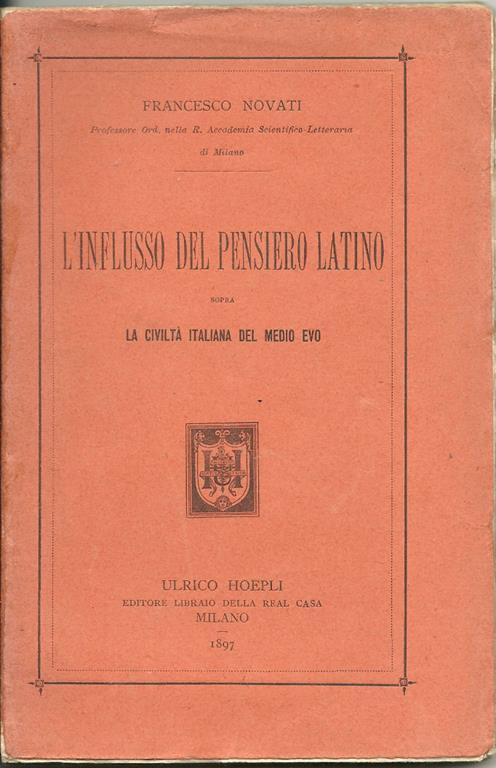 FRANCESCO NOVATI

Professore Ord. nella R. Accademia Scientifico-Letteraria di Milano

L'INFLUSSO DEL PENSIERO LATINO

SOPRA

LA CIVILTÀ ITALIANA DEL MEDIO EVO

ULRICO HOEPLI
EDITORE LIBRAIO DELLA REAL CASA
MILANO
1897